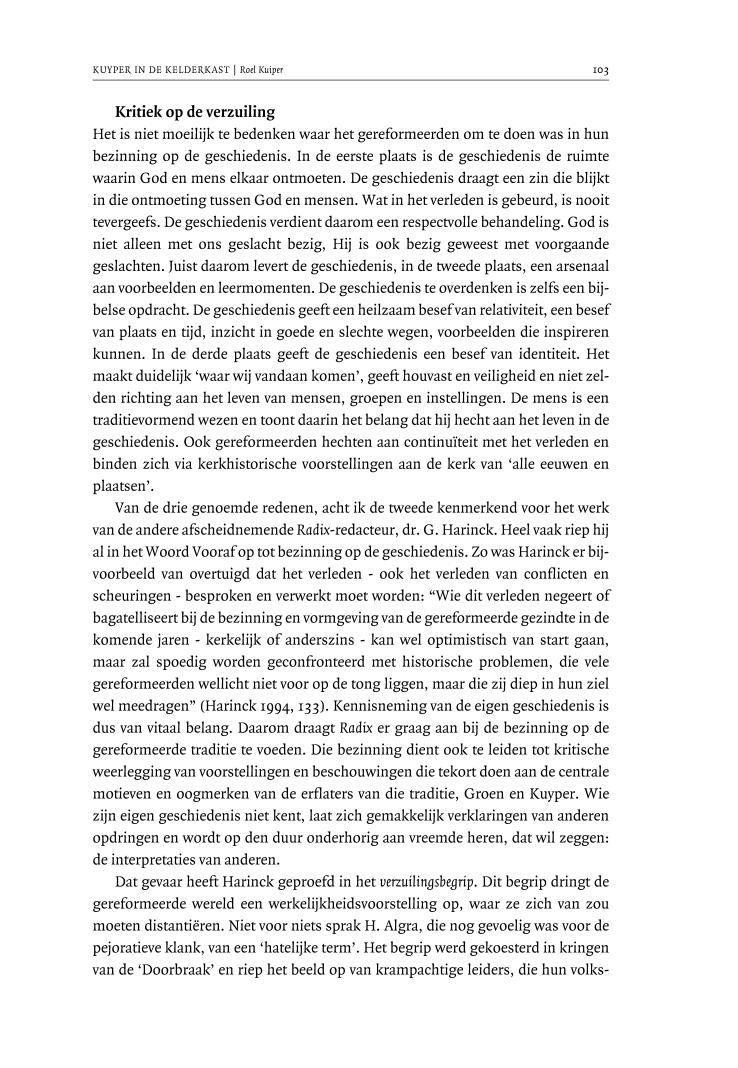 KUYPER IN DE KELDERKAST | Roel Kuiper

103

Kritiek op de verzuiling

Het is niet moeilijk te bedenken waar het gereformeerden om te doen was in hun bezinning op de geschiedenis. In de eerste plaats is de geschiedenis de ruimte waarin God en mens elkaar ontmoeten. De geschiedenis draagt een zin die blijkt in die ontmoeting tussen God en mensen. Wat in het verleden is gebeurd, is nooit tevergeefs. De geschiedenis verdient daarom een respectvolle behandeling. God is niet alleen met ons geslacht bezig, Hij is ook bezig geweest met voorgaande geslachten. Juist daarom levert de geschiedenis, in de tweede plaats, een arsenaal aan voorbeelden en leermomenten. De geschiedenis te overdenken is zelfs een bijbelse opdracht. De geschiedenis geeft een heilzaam besef van relativiteit, een besef van plaats en tijd, inzicht in goede en slechte wegen, voorbeelden die inspireren kunnen. In de derde plaats geeft de geschiedenis een besef van identiteit. Het maakt duidelijk 'waar wij vandaan komen', geeft houvast en veiligheid en niet zelden richting aan het leven van mensen, groepen en instellingen. De mens is een traditievormend wezen en toont daarin het belang dat hij hecht aan het leven in de geschiedenis. Ook gereformeerden hechten aan continuïteit met het verleden en binden zich via kerkhistorische voorstellingen aan de kerk van 'alle eeuwen en plaatsen'.

Van de drie genoemde redenen, acht ik de tweede kenmerkend voor het werk van de andere afscheidnemende Radix-redacteur, dr. G. Harinck. Heel vaak riep hij al in het Woord Vooraf op tot bezinning op de geschiedenis. Zo was Harinck er bijvoorbeeld van overtuigd dat het verleden - ook het verleden van conflicten en scheuringen - besproken en verwerkt moet worden: "Wie dit verleden negeert of bagatelliseert bij de bezinning en vormgeving van de gereformeerde gezindte in de komende jaren - kerkelijk of anderszins - kan wel optimistisch van start gaan, maar zal spoedig worden geconfronteerd met historische problemen, die vele gereformeerden wellicht niet voor op de tong liggen, maar die zij diep in hun ziel wel meedragen" (Harinck 1994, 133). Kennisneming van de eigen geschiedenis is dus van vitaal belang. Daarom draagt Radix er graag aan bij de bezinning op de gereformeerde traditie te voeden. Die bezinning dient ook te leiden tot kritische weerlegging van voorstellingen en beschouwingen die tekort doen aan de centrale motieven en oogmerken van de erflaters van die traditie, Groen en Kuyper. Wie zijn eigen geschiedenis niet kent, laat zich gemakkelijk verklaringen van anderen opdringen en wordt op den duur onderhorig aan vreemde heren, dat wil zeggen: de interpretaties van anderen.

Dat gevaar heeft Harinck geproefd in het verzuilingsbegrip. Dit begrip dringt de gereformeerde wereld een werkelijkheidsvoorstelling op, waar ze zich van zou moeten distantiëren. Niet voor niets sprak H. Algra, die nog gevoelig was voor de pejoratieve klank, van een 'hatelijke term'. Het begrip werd gekoesterd in kringen van de 'Doorbraak' en riep het beeld op van krampachtige leiders, die hun volks-